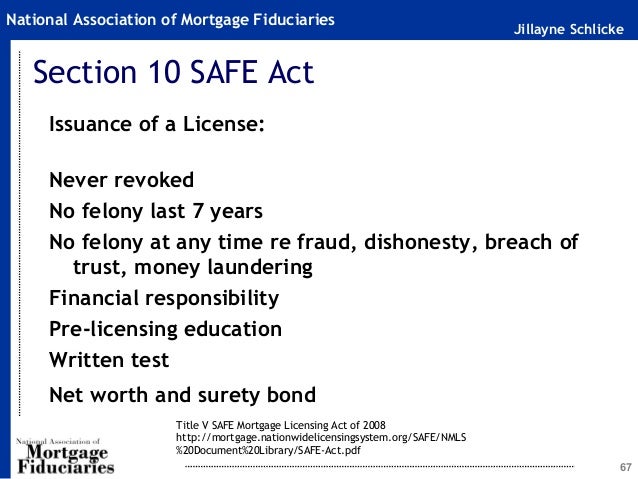 National Association of Mortgage Fiduciaries

Jillayne Schlicke

Section 10 SAFE Act

Issuance of a License:

Never revoked

No felony last 7 years

No felony at any time re fraud, dishonesty, breach of trust, money laundering

Financial responsibility

Pre-licensing education

Written test

Net worth and surety bond

Title V SAFE Mortgage Licensing Act of 2008
http://mortgage.nationwidelicensingsystem.org/SAFE/NMLS%20Document%20Library/SAFE-Act.pdf

National Association of Mortgage Fiduciaries

67